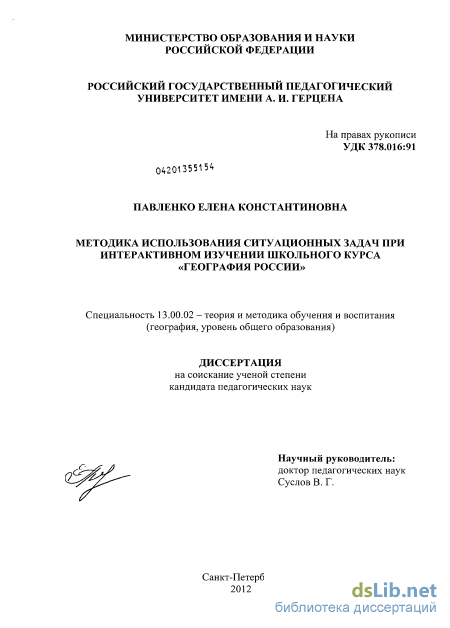 МИНИСТЕРСТВО ОБРАЗОВАНИЯ И НАУКИ
РОССИЙСКОЙ ФЕДЕРАЦИИ

РОССИЙСКИЙ ГОСУДАРСТВЕННЫЙ ПЕДАГОГИЧЕСКИЙ
УНИВЕРСИТЕТ ИМЕНИ А. И. ГЕРЦЕНА

На правах рукописи
УДК 378.016:91

04201355154

ПАВЛЕНКО ЕЛЕНА КОНСТАНТИНОВНА

МЕТОДИКА ИСПОЛЬЗОВАНИЯ СИТУАЦИОННЫХ ЗАДАЧ ПРИ
ИНТЕРАКТИВНОМ ИЗУЧЕНИИ ШКОЛЬНОГО КУРСА
«ГЕОГРАФИЯ РОССИИ»

Специальность 13.00.02 – теория и методика обучения и воспитания
(география, уровень общего образования)

ДИССЕРТАЦИЯ
на соискание ученой степени
кандидата педагогических наук

Научный руководитель:
доктор педагогических наук
Суслов В. Г.

Санкт-Петерб
2012

dsLib.net
библиотека диссертаций